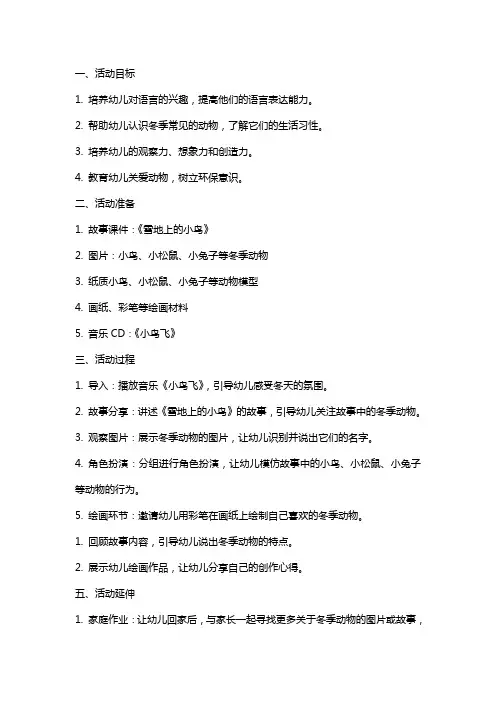 一、活动目标

1. 培养幼儿对语言的兴趣，提高他们的语言表达能力。

2. 帮助幼儿认识冬季常见的动物，了解它们的生活习性。

3. 培养幼儿的观察力、想象力和创造力。

4. 教育幼儿关爱动物，树立环保意识。

二、活动准备

1. 故事课件：《雪地上的小鸟》

2. 图片：小鸟、小松鼠、小兔子等冬季动物

3. 纸质小鸟、小松鼠、小兔子等动物模型

4. 画纸、彩笔等绘画材料

5. 音乐 CD：《小鸟飞》

三、活动过程

1. 导入：播放音乐《小鸟飞》，引导幼儿感受冬天的氛围。

2. 故事分享：讲述《雪地上的小鸟》的故事，引导幼儿关注故事中的冬季动物。

3. 观察图片：展示冬季动物的图片，让幼儿识别并说出它们的名字。

4. 角色扮演：分组进行角色扮演，让幼儿模仿故事中的小鸟、小松鼠、小兔子等动物的行为。

5. 绘画环节：邀请幼儿用彩笔在画纸上绘制自己喜欢的冬季动物。

1. 回顾故事内容，引导幼儿说出冬季动物的特点。

2. 展示幼儿绘画作品，让幼儿分享自己的创作心得。

五、活动延伸

1. 家庭作业：让幼儿回家后，与家长一起寻找更多关于冬季动物的图片或故事，